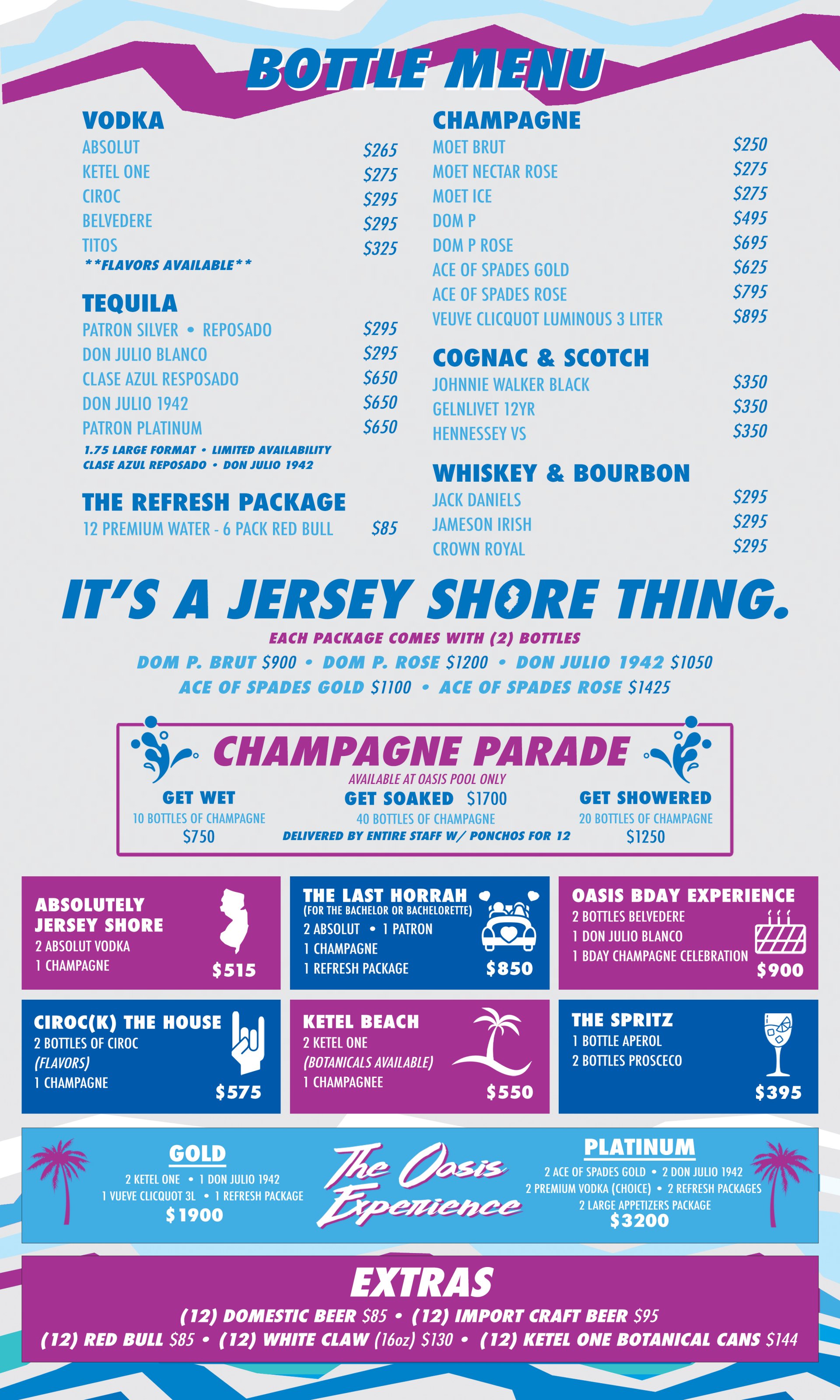 BOTTLE MENU

VODKA
ABSOLUT $265
KETEL ONE $275
CIROC $295
BELVEDERE $295
TITOS $325
**FLAVORS AVAILABLE**

TEQUILA
PATRON SILVER • REPOSADO $295
DON JULIO BLANCO $295
CLASE AZUL RESPOSADO $650
DON JULIO 1942 $650
PATRON PLATINUM $650
1.75 LARGE FORMAT • LIMITED AVAILABILITY
CLASE AZUL REPOSADO • DON JULIO 1942

THE REFRESH PACKAGE
12 PREMIUM WATER - 6 PACK RED BULL $85

CHAMPAGNE
MOET BRUT $250
MOET NECTAR ROSE $275
MOET ICE $275
DOM P $495
DOM P ROSE $695
ACE OF SPADES GOLD $625
ACE OF SPADES ROSE $795
VEUVE CLICQUOT LUMINOUS 3 LITER $895

COGNAC & SCOTCH
JOHNNIE WALKER BLACK $350
GELNLIVET 12YR $350
HENNESSEY VS $350

WHISKEY & BOURBON
JACK DANIELS $295
JAMESON IRISH $295
CROWN ROYAL $295

IT'S A JERSEY SHORE THING.
EACH PACKAGE COMES WITH (2) BOTTLES
DOM P. BRUT $900 • DOM P. ROSE $1200 • DON JULIO 1942 $1050
ACE OF SPADES GOLD $1100 • ACE OF SPADES ROSE $1425

CHAMPAGNE PARADE
AVAILABLE AT OASIS POOL ONLY
GET WET
10 BOTTLES OF CHAMPAGNE
$750
GET SOAKED $1700
40 BOTTLES OF CHAMPAGNE
DELIVERED BY ENTIRE STAFF W/ PONCHOS FOR 12
GET SHOWERED
20 BOTTLES OF CHAMPAGNE
$1250

ABSOLUTELY JERSEY SHORE
2 ABSOLUT VODKA
1 CHAMPAGNE
$515

THE LAST HORRAH
(FOR THE BACHELOR OR BACHELORETTE)
2 ABSOLUT • 1 PATRON
1 CHAMPAGNE
1 REFRESH PACKAGE
$850

OASIS BDAY EXPERIENCE
2 BOTTLES BELVEDERE
1 DON JULIO BLANCO
1 BDAY CHAMPAGNE CELEBRATION
$900

CIROC(K) THE HOUSE
2 BOTTLES OF CIROC
(FLAVORS)
1 CHAMPAGNE
$575

KETEL BEACH
2 KETEL ONE
(BOTANICALS AVAILABLE)
1 CHAMPAGNEE
$550

THE SPRITZ
1 BOTTLE APEROL
2 BOTTLES PROSCECO
$395

GOLD
2 KETEL ONE • 1 DON JULIO 1942
1 VUEVE CLICQUOT 3L • 1 REFRESH PACKAGE
$1900

The Oasis Experience

PLATINUM
2 ACE OF SPADES GOLD • 2 DON JULIO 1942
2 PREMIUM VODKA (CHOICE) • 2 REFRESH PACKAGES
2 LARGE APPETIZERS PACKAGE
$3200

EXTRAS
(12) DOMESTIC BEER $85 • (12) IMPORT CRAFT BEER $95
(12) RED BULL $85 • (12) WHITE CLAW (16oz) $130 • (12) KETEL ONE BOTANICAL CANS $144